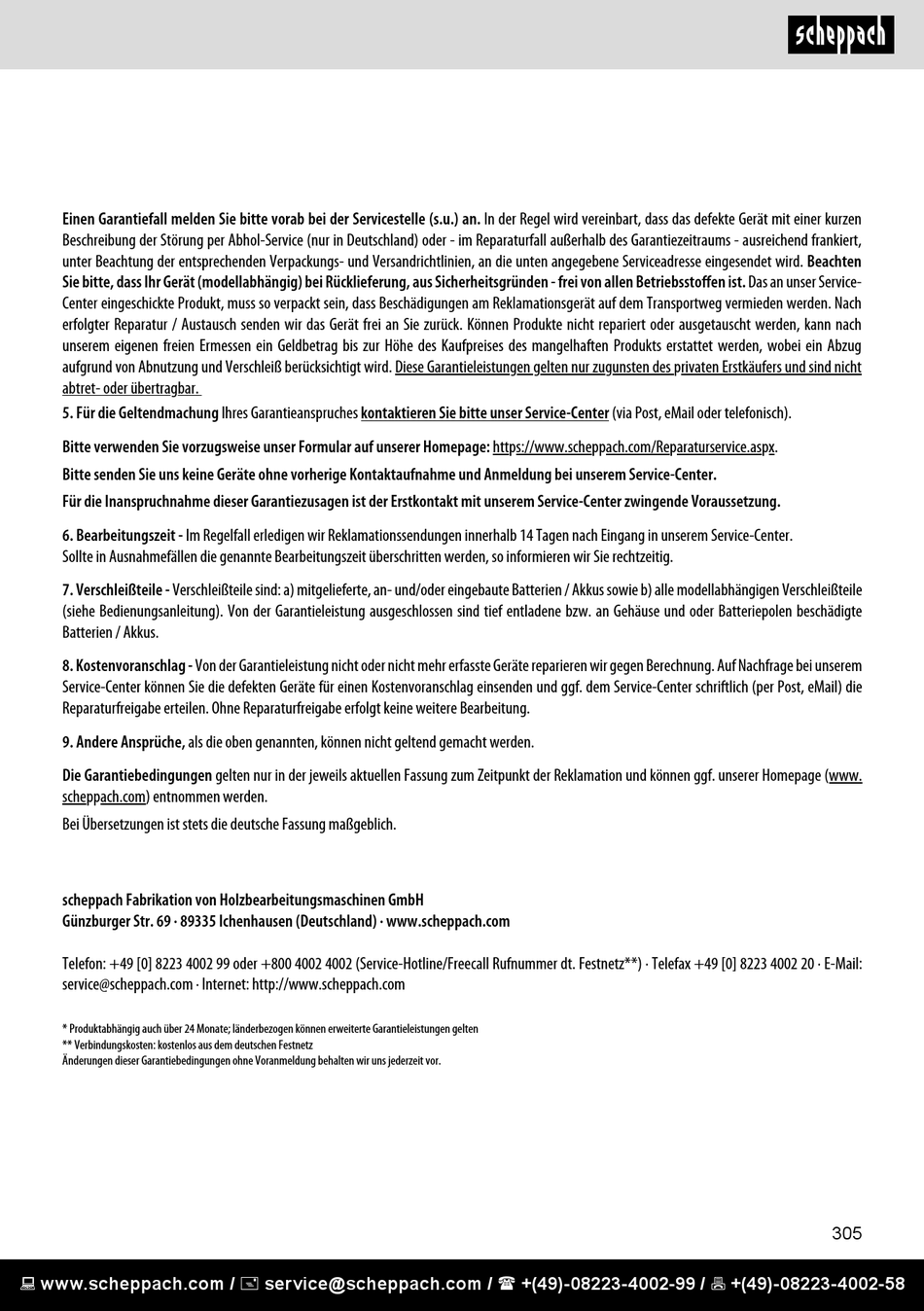 scheppach

Einen Garantiefall melden Sie bitte vorab bei der Servicestelle (s.u.) an. In der Regel wird vereinbart, dass das defekte Gerät mit einer kurzen Beschreibung der Störung per Abhol-Service (nur in Deutschland) oder - im Reparaturfall außerhalb des Garantiezeitraums - ausreichend frankiert, unter Beachtung der entsprechenden Verpackungs- und Versandrichtlinien, an die unten angegebene Serviceadresse eingesendet wird. Beachten Sie bitte, dass Ihr Gerät (modellabhängig) bei Rücklieferung, aus Sicherheitsgründen - frei von allen Betriebsstoffen ist. Das an unser Service-Center eingeschickte Produkt, muss so verpackt sein, dass Beschädigungen am Reklamationsgerät auf dem Transportweg vermieden werden. Nach erfolgter Reparatur / Austausch senden wir das Gerät frei an Sie zurück. Können Produkte nicht repariert oder ausgetauscht werden, kann nach unserem eigenen freien Ermessen ein Geldbetrag bis zur Höhe des Kaufpreises des mangelhaften Produkts erstattet werden, wobei ein Abzug aufgrund von Abnutzung und Verschleiß berücksichtigt wird. Diese Garantieleistungen gelten nur zugunsten des privaten Erstkäufers und sind nicht abtret- oder übertragbar.

5. Für die Geltendmachung Ihres Garantieanspruches kontaktieren Sie bitte unser Service-Center (via Post, eMail oder telefonisch).

Bitte verwenden Sie vorzugsweise unser Formular auf unserer Homepage: https://www.scheppach.com/Reparaturservice.aspx.

Bitte senden Sie uns keine Geräte ohne vorherige Kontaktaufnahme und Anmeldung bei unserem Service-Center.

Für die Inanspruchnahme dieser Garantiezusagen ist der Erstkontakt mit unserem Service-Center zwingende Voraussetzung.

6. Bearbeitungszeit - Im Regelfall erledigen wir Reklamationssendungen innerhalb 14 Tagen nach Eingang in unserem Service-Center. Sollte in Ausnahmefällen die genannte Bearbeitungszeit überschritten werden, so informieren wir Sie rechtzeitig.

7. Verschleißteile - Verschleißteile sind: a) mitgelieferte, an- und/oder eingebaute Batterien / Akkus sowie b) alle modellabhängigen Verschleißteile (siehe Bedienungsanleitung). Von der Garantieleistung ausgeschlossen sind tief entladene bzw. an Gehäuse und oder Batteriepolen beschädigte Batterien / Akkus.

8. Kostenvoranschlag - Von der Garantieleistung nicht oder nicht mehr erfasste Geräte reparieren wir gegen Berechnung. Auf Nachfrage bei unserem Service-Center können Sie die defekten Geräte für einen Kostenvoranschlag einsenden und ggf. dem Service-Center schriftlich (per Post, eMail) die Reparaturfreigabe erteilen. Ohne Reparaturfreigabe erfolgt keine weitere Bearbeitung.

9. Andere Ansprüche, als die oben genannten, können nicht geltend gemacht werden.

Die Garantiebedingungen gelten nur in der jeweils aktuellen Fassung zum Zeitpunkt der Reklamation und können ggf. unserer Homepage (www.scheppach.com) entnommen werden.

Bei Übersetzungen ist stets die deutsche Fassung maßgeblich.

scheppach Fabrikation von Holzbearbeitungsmaschinen GmbH
Günzburger Str. 69 · 89335 Ichenhausen (Deutschland) · www.scheppach.com

Telefon: +49 [0] 8223 4002 99 oder +800 4002 4002 (Service-Hotline/Freecall Rufnummer dt. Festnetz**) · Telefax +49 [0] 8223 4002 20 · E-Mail: service@scheppach.com · Internet: http://www.scheppach.com

* Produktabhängig auch über 24 Monate; länderbezogen können erweiterte Garantieleistungen gelten
** Verbindungskosten: kostenlos aus dem deutschen Festnetz
Änderungen dieser Garantiebedingungen ohne Voranmeldung behalten wir uns jederzeit vor.

305

www.scheppach.com / service@scheppach.com / +(49)-08223-4002-99 / +(49)-08223-4002-58